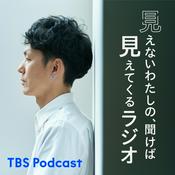 見えないわたしの、聞けば見えてくるラジオ

TBS Podcast